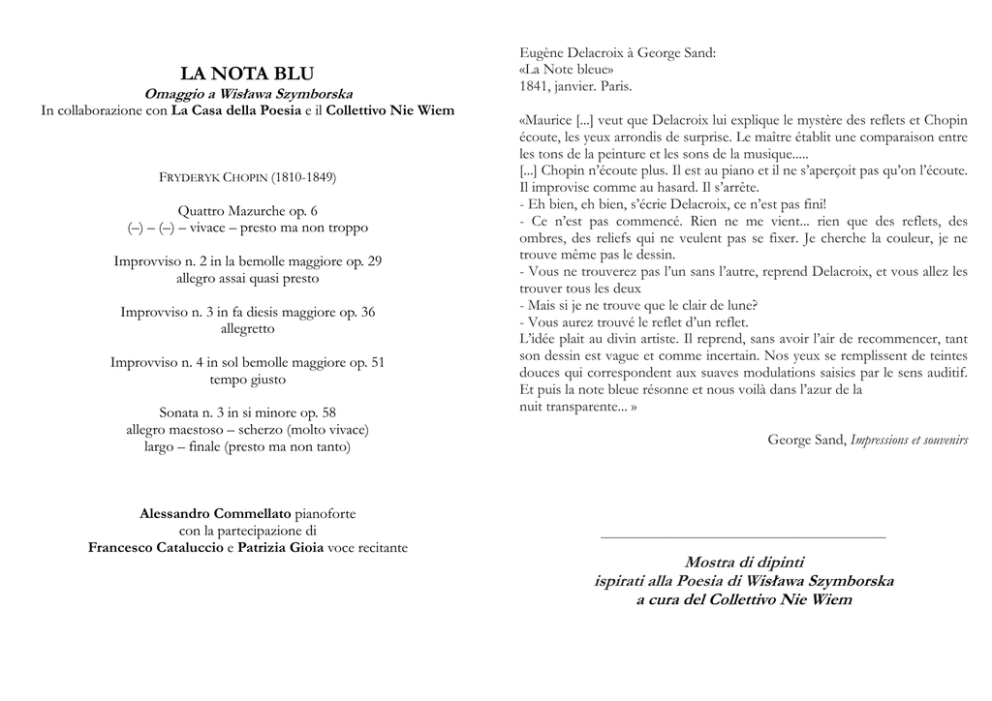 LA NOTA BLU
Omaggio a Wisława Szymborska
In collaborazione con La Casa della Poesia e il Collettivo Nie Wiem

FRYDERYK CHOPIN (1810-1849)

Quattro Mazurche op. 6
(–) – (–) – vivace – presto ma non troppo

Improvviso n. 2 in la bemolle maggiore op. 29
allegro assai quasi presto

Improvviso n. 3 in fa diesis maggiore op. 36
allegretto

Improvviso n. 4 in sol bemolle maggiore op. 51
tempo giusto

Sonata n. 3 in si minore op. 58
allegro maestoso – scherzo (molto vivace)
largo – finale (presto ma non tanto)

Alessandro Commellato pianoforte
con la partecipazione di
Francesco Cataluccio e Patrizia Gioia voce recitante

Eugène Delacroix à George Sand:
«La Note bleue»
1841, janvier. Paris.

«Maurice [...] veut que Delacroix lui explique le mystère des reflets et Chopin écoute, les yeux arrondis de surprise. Le maître établit une comparaison entre les tons de la peinture et les sons de la musique.....
[...] Chopin n'écoute plus. Il est au piano et il ne s'aperçoit pas qu'on l'écoute. Il improvise comme au hasard. Il s'arrête.
- Eh bien, eh bien, s'écrie Delacroix, ce n'est pas fini!
- Ce n'est pas commencé. Rien ne me vient... rien que des reflets, des ombres, des reliefs qui ne veulent pas se fixer. Je cherche la couleur, je ne trouve même pas le dessin.
- Vous ne trouverez pas l'un sans l'autre, reprend Delacroix, et vous allez les trouver tous les deux
- Mais si je ne trouve que le clair de lune?
- Vous aurez trouvé le reflet d'un reflet.
L'idée plait au divin artiste. Il reprend, sans avoir l'air de recommencer, tant son dessin est vague et comme incertain. Nos yeux se remplissent de teintes douces qui correspondent aux suaves modulations saisies par le sens auditif. Et puis la note bleue résonne et nous voilà dans l'azur de la nuit transparente... »

George Sand, Impressions et souvenirs

Mostra di dipinti
ispirati alla Poesia di Wisława Szymborska
a cura del Collettivo Nie Wiem